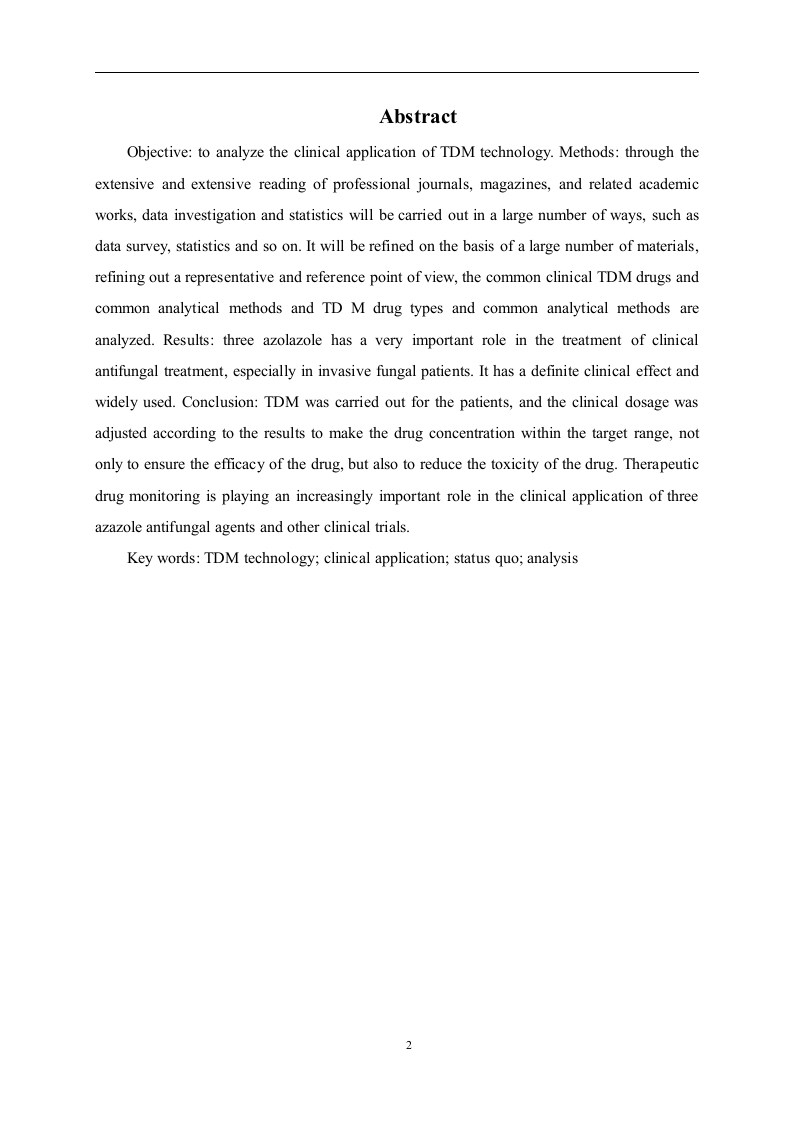 Abstract

Objective: to analyze the clinical application of TDM technology. Methods: through the extensive and extensive reading of professional journals, magazines, and related academic works, data investigation and statistics will be carried out in a large number of ways, such as data survey, statistics and so on. It will be refined on the basis of a large number of materials, refining out a representative and reference point of view, the common clinical TDM drugs and common analytical methods and TD M drug types and common analytical methods are analyzed. Results: three azolazole has a very important role in the treatment of clinical antifungal treatment, especially in invasive fungal patients. It has a definite clinical effect and widely used. Conclusion: TDM was carried out for the patients, and the clinical dosage was adjusted according to the results to make the drug concentration within the target range, not only to ensure the efficacy of the drug, but also to reduce the toxicity of the drug. Therapeutic drug monitoring is playing an increasingly important role in the clinical application of three azazole antifungal agents and other clinical trials.

Key words: TDM technology; clinical application; status quo; analysis

2